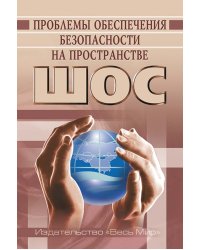 ПРОБЛЕМЫ ОБЕСПЕЧЕНИЯ БЕЗОПАСНОСТИ НА ПРОСТРАНСТВЕ

ШОС

Издательство «Весь Мир»